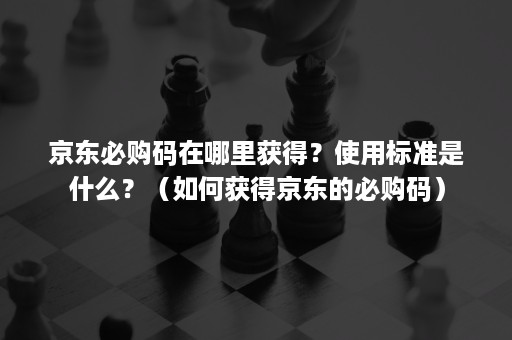 京东必购码在哪里获得？使用标准是什么？（如何获得京东的必购码）